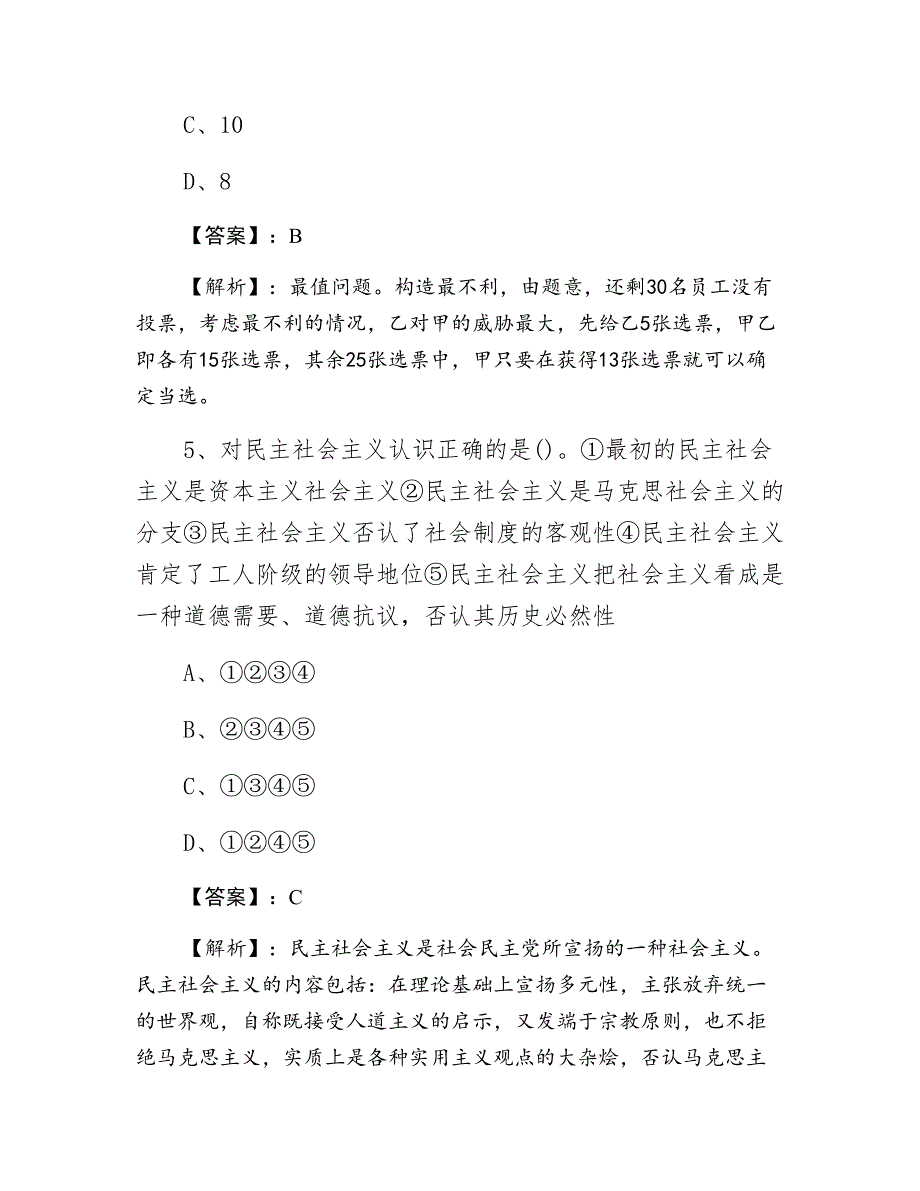 C、10

D、8

【答案】：B

【解析】：最值问题。构造最不利，由题意，还剩30名员工没有投票，考虑最不利的情况，乙对甲的威胁最大，先给乙5张选票，甲乙即各有15张选票，其余25张选票中，甲只要在获得13张选票就可以确定当选。

5、对民主社会主义认识正确的是()。①最初的民主社会主义是资本主义社会主义②民主社会主义是马克思社会主义的分支③民主社会主义否认了社会制度的客观性④民主社会主义肯定了工人阶级的领导地位⑤民主社会主义把社会主义看成是一种道德需要、道德抗议，否认其历史必然性

A、①②③④

B、②③④⑤

C、①③④⑤

D、①②④⑤

【答案】：C

【解析】：民主社会主义是社会民主党所宣扬的一种社会主义。民主社会主义的内容包括：在理论基础上宣扬多元性，主张放弃统一的世界观，自称既接受人道主义的启示，又发端于宗教原则，也不拒绝马克思主义，实质上是各种实用主义观点的大杂烩，否认马克思主